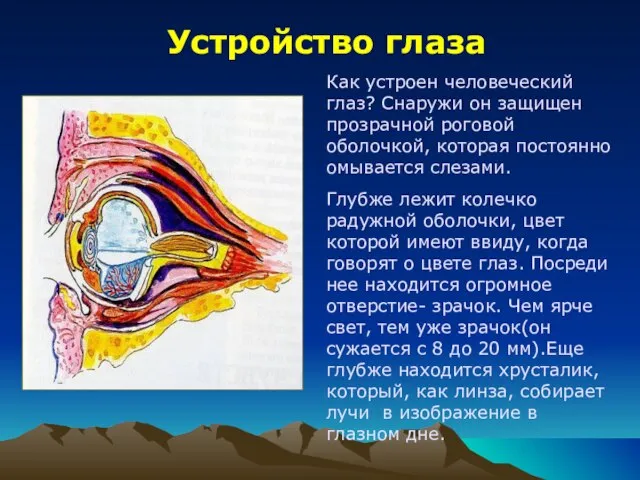 Устройство глаза

Как устроен человеческий глаз? Снаружи он защищен прозрачной роговой оболочкой, которая постоянно омывается слезами.

Глубже лежит колечко радужной оболочки, цвет которой имеют ввиду, когда говорят о цвете глаз. Посреди нее находится огромное отверстие- зрачок. Чем ярче свет, тем уже зрачок(он сужается с 8 до 20 мм).Еще глубже находится хрусталик, который, как линза, собирает лучи в изображение в глазном дне.